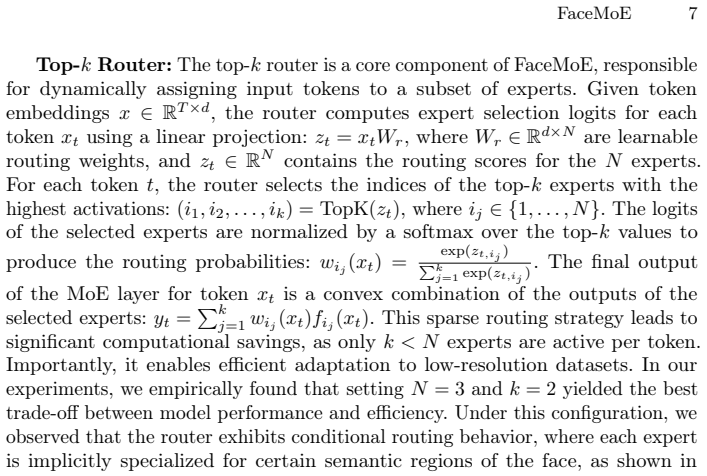 FaceMoE 7

Top-$k$ Router: The top-$k$ router is a core component of FaceMoE, responsible for dynamically assigning input tokens to a subset of experts. Given token embeddings $x \in \mathbb{R}^{T \times d}$, the router computes expert selection logits for each token $x_t$ using a linear projection: $z_t = x_t W_r$, where $W_r \in \mathbb{R}^{d \times N}$ are learnable routing weights, and $z_t \in \mathbb{R}^N$ contains the routing scores for the $N$ experts. For each token $t$, the router selects the indices of the top-$k$ experts with the highest activations: $(i_1, i_2, \ldots, i_k) = \mathrm{TopK}(z_t)$, where $i_j \in \{1, \ldots, N\}$. The logits of the selected experts are normalized by a softmax over the top-$k$ values to produce the routing probabilities: $w_{i_j}(x_t) = \frac{\exp(z_{t,i_j})}{\sum_{j=1}^{k} \exp(z_{t,i_j})}$. The final output of the MoE layer for token $x_t$ is a convex combination of the outputs of the selected experts: $y_t = \sum_{j=1}^{k} w_{i_j}(x_t) f_{i_j}(x_t)$. This sparse routing strategy leads to significant computational savings, as only $k < N$ experts are active per token. Importantly, it enables efficient adaptation to low-resolution datasets. In our experiments, we empirically found that setting $N = 3$ and $k = 2$ yielded the best trade-off between model performance and efficiency. Under this configuration, we observed that the router exhibits conditional routing behavior, where each expert is implicitly specialized for certain semantic regions of the face, as shown in